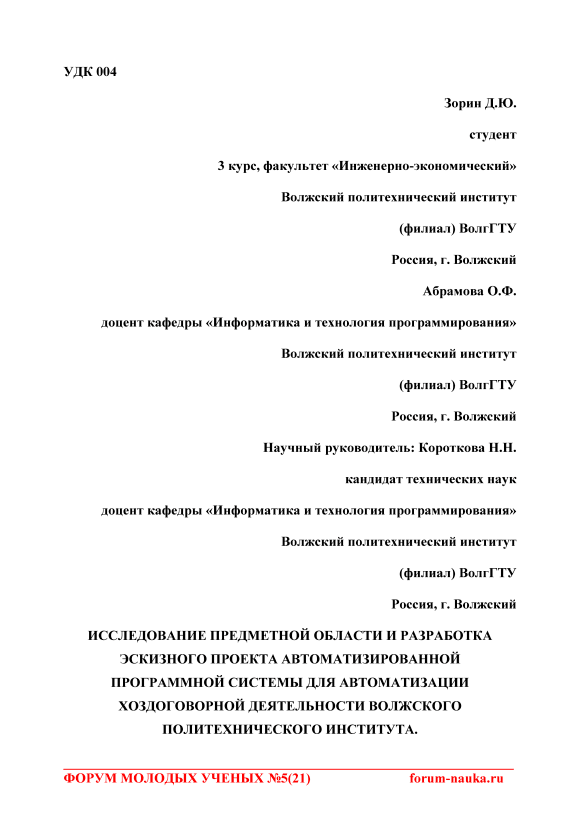 УДК 004

Зорин Д.Ю.

студент

3 курс, факультет «Инженерно-экономический»

Волжский политехнический институт

(филиал) ВолгГТУ

Россия, г. Волжский

Абрамова О.Ф.

доцент кафедры «Информатика и технология программирования»

Волжский политехнический институт

(филиал) ВолгГТУ

Россия, г. Волжский

Научный руководитель: Короткова Н.Н.

кандидат технических наук

доцент кафедры «Информатика и технология программирования»

Волжский политехнический институт

(филиал) ВолгГТУ

Россия, г. Волжский

ИССЛЕДОВАНИЕ ПРЕДМЕТНОЙ ОБЛАСТИ И РАЗРАБОТКА ЭСКИЗНОГО ПРОЕКТА АВТОМАТИЗИРОВАННОЙ ПРОГРАММНОЙ СИСТЕМЫ ДЛЯ АВТОМАТИЗАЦИИ ХОЗДОГОВОРНОЙ ДЕЯТЕЛЬНОСТИ ВОЛЖСКОГО ПОЛИТЕХНИЧЕСКОГО ИНСТИТУТА.

ФОРУМ МОЛОДЫХ УЧЕНЫХ №5(21) forum-nauka.ru